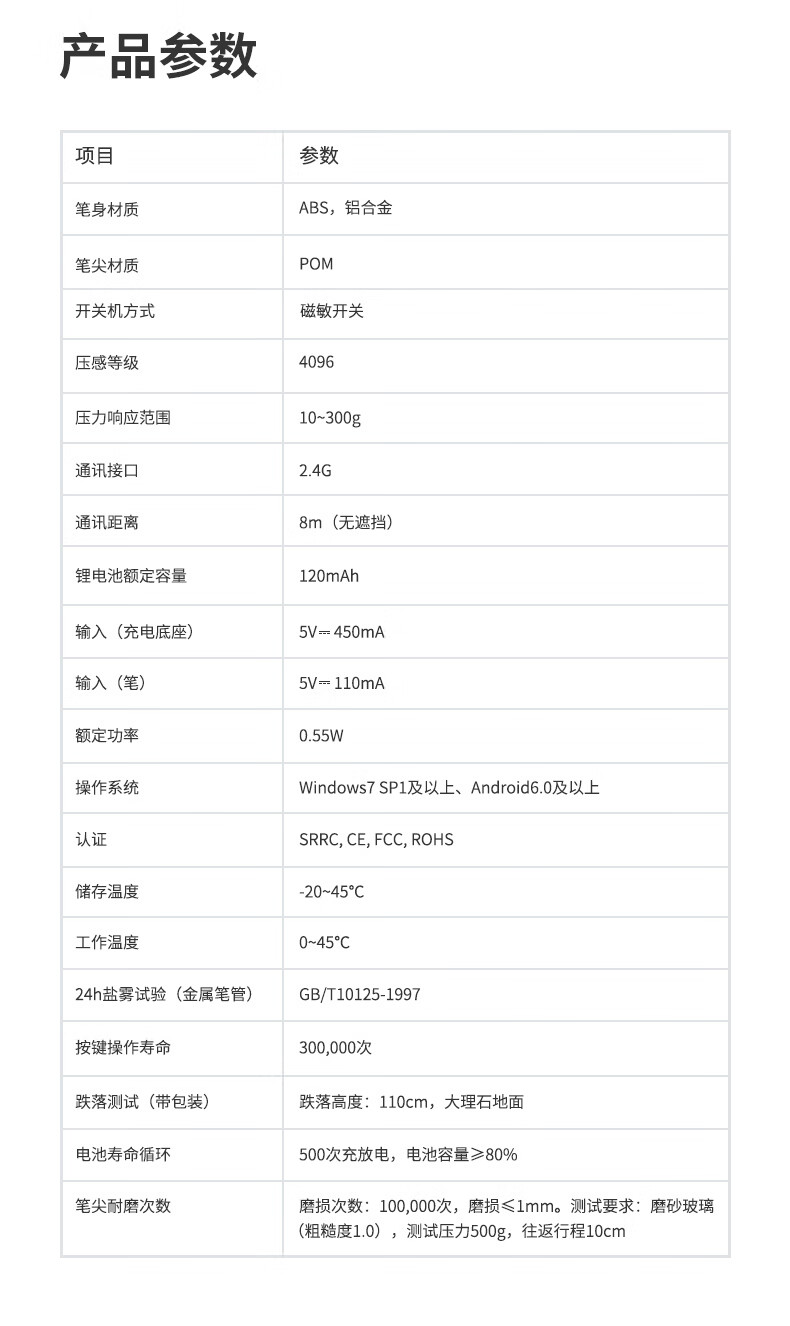 产品参数

| 项目 | 参数 |
|---|---|
| 笔身材质 | ABS，铝合金 |
| 笔尖材质 | POM |
| 开关机方式 | 磁敏开关 |
| 压感等级 | 4096 |
| 压力响应范围 | 10~300g |
| 通讯接口 | 2.4G |
| 通讯距离 | 8m（无遮挡） |
| 锂电池额定容量 | 120mAh |
| 输入（充电底座） | 5V⎓450mA |
| 输入（笔） | 5V⎓110mA |
| 额定功率 | 0.55W |
| 操作系统 | Windows7 SP1及以上、Android6.0及以上 |
| 认证 | SRRC, CE, FCC, ROHS |
| 储存温度 | -20~45°C |
| 工作温度 | 0~45°C |
| 24h盐雾试验（金属笔管） | GB/T10125-1997 |
| 按键操作寿命 | 300,000次 |
| 跌落测试（带包装） | 跌落高度：110cm，大理石地面 |
| 电池寿命循环 | 500次充放电，电池容量≥80% |
| 笔尖耐磨次数 | 磨损次数：100,000次，磨损≤1mm。测试要求：磨砂玻璃（粗糙度1.0），测试压力500g，往返行程10cm |